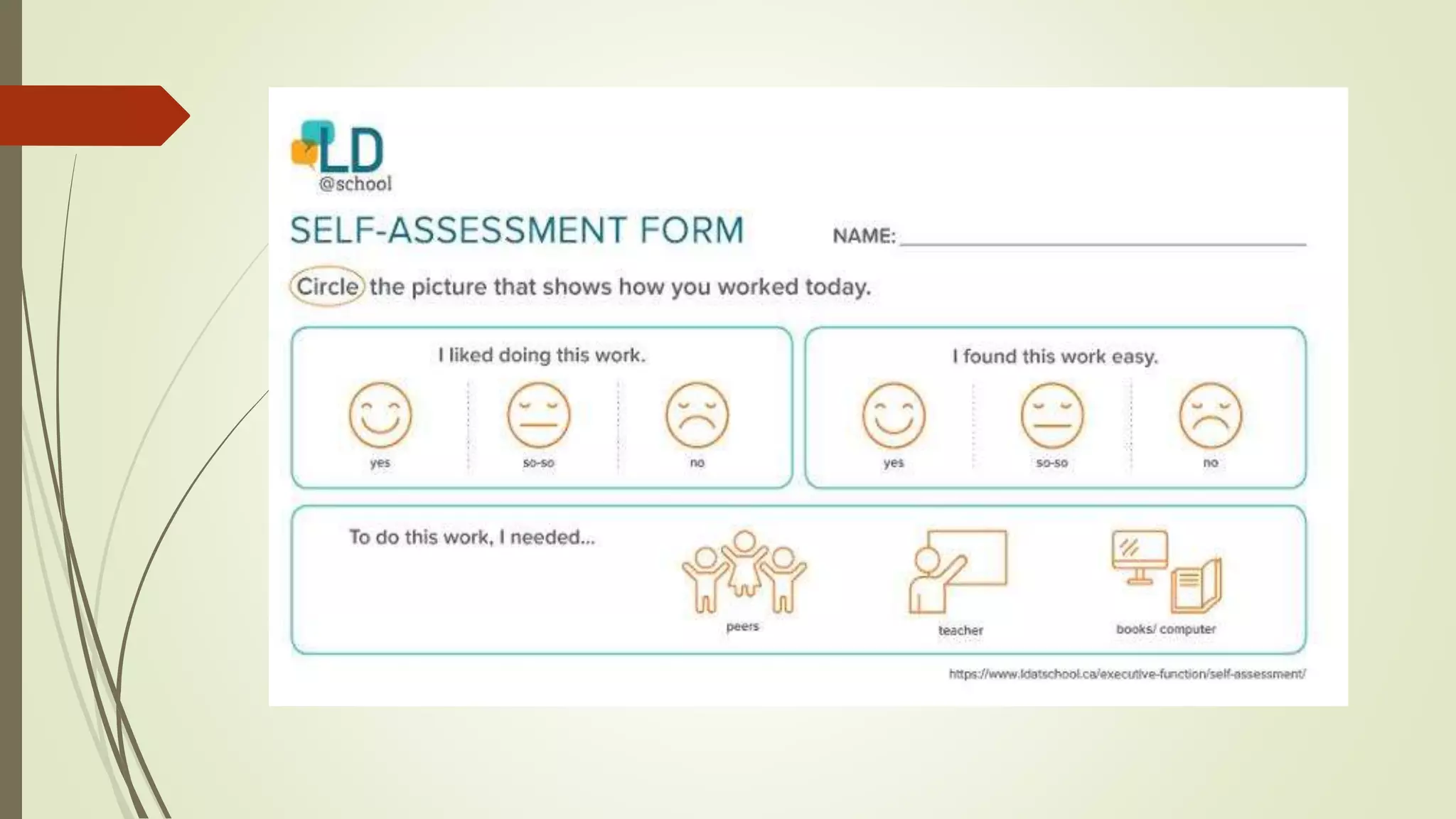 LD
@school

SELF-ASSESSMENT FORM

NAME: ____

Circle the picture that shows how you worked today.

I liked doing this work.

yes

so-so

no

I found this work easy.

yes

so-so

no

To do this work, I needed...

peers

teacher

books/ computer

https://www.ldatschool.ca/executive-function/self-assessment/